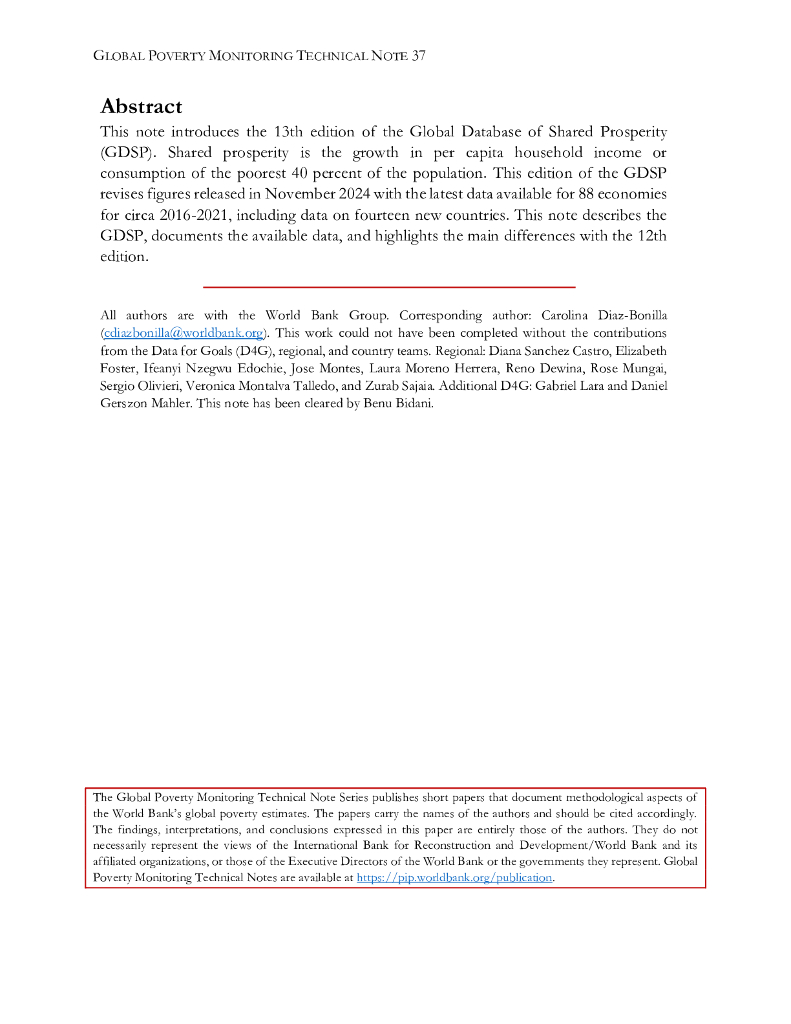 GLOBAL POVERTY MONITORING TECHNICAL NOTE 37

Abstract

This note introduces the 13th edition of the Global Database of Shared Prosperity (GDSP). Shared prosperity is the growth in per capita household income or consumption of the poorest 40 percent of the population. This edition of the GDSP revises figures released in November 2024 with the latest data available for 88 economies for circa 2016-2021, including data on fourteen new countries. This note describes the GDSP, documents the available data, and highlights the main differences with the 12th edition.

All authors are with the World Bank Group. Corresponding author: Carolina Diaz-Bonilla (cdiazbonilla@worldbank.org). This work could not have been completed without the contributions from the Data for Goals (D4G), regional, and country teams. Regional: Diana Sanchez Castro, Elizabeth Foster, Ifeanyi Nzegwu Edochie, Jose Montes, Laura Moreno Herrera, Reno Dewina, Rose Mungai, Sergio Olivieri, Veronica Montalva Talledo, and Zurab Sajaia. Additional D4G: Gabriel Lara and Daniel Gerszon Mahler. This note has been cleared by Benu Bidani.

The Global Poverty Monitoring Technical Note Series publishes short papers that document methodological aspects of the World Bank's global poverty estimates. The papers carry the names of the authors and should be cited accordingly. The findings, interpretations, and conclusions expressed in this paper are entirely those of the authors. They do not necessarily represent the views of the International Bank for Reconstruction and Development/World Bank and its affiliated organizations, or those of the Executive Directors of the World Bank or the governments they represent. Global Poverty Monitoring Technical Notes are available at https://pip.worldbank.org/publication.